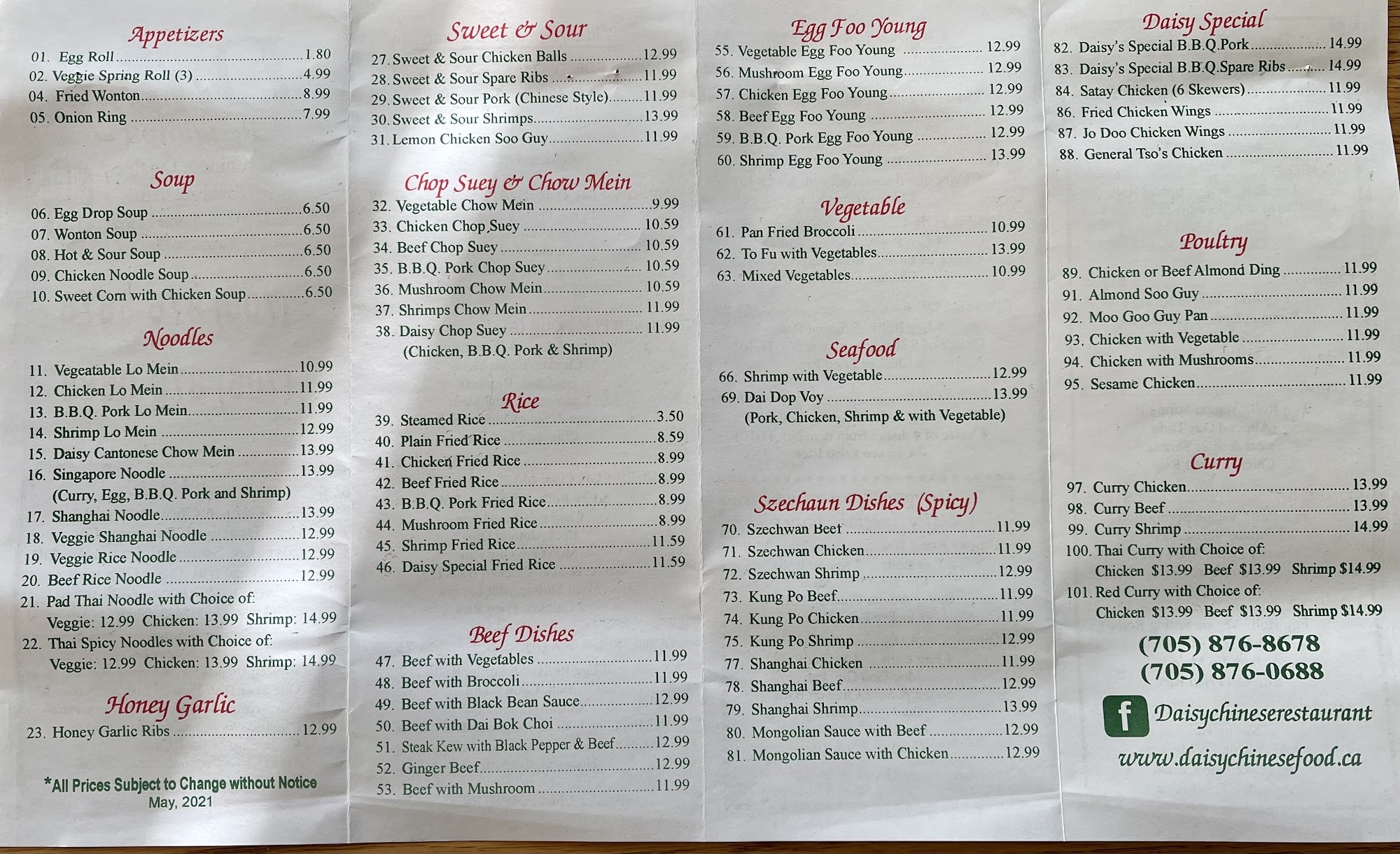 Appetizers

01. Egg Roll 1.80
02. Veggie Spring Roll (3) 4.99
04. Fried Wonton 8.99
05. Onion Ring 7.99

Soup

06. Egg Drop Soup 6.50
07. Wonton Soup 6.50
08. Hot & Sour Soup 6.50
09. Chicken Noodle Soup 6.50
10. Sweet Corn with Chicken Soup 6.50

Noodles

11. Vegeatable Lo Mein 10.99
12. Chicken Lo Mein 11.99
13. B.B.Q. Pork Lo Mein 11.99
14. Shrimp Lo Mein 12.99
15. Daisy Cantonese Chow Mein 13.99
16. Singapore Noodle 13.99
(Curry, Egg, B.B.Q. Pork and Shrimp)
17. Shanghai Noodle 13.99
18. Veggie Shanghai Noodle 12.99
19. Veggie Rice Noodle 12.99
20. Beef Rice Noodle 12.99
21. Pad Thai Noodle with Choice of:
Veggie: 12.99 Chicken: 13.99 Shrimp: 14.99
22. Thai Spicy Noodles with Choice of:
Veggie: 12.99 Chicken: 13.99 Shrimp: 14.99

Honey Garlic

23. Honey Garlic Ribs 12.99

*All Prices Subject to Change without Notice
May, 2021

Sweet & Sour

27. Sweet & Sour Chicken Balls 12.99
28. Sweet & Sour Spare Ribs 11.99
29. Sweet & Sour Pork (Chinese Style) 11.99
30. Sweet & Sour Shrimps 13.99
31. Lemon Chicken Soo Guy 11.99

Chop Suey & Chow Mein

32. Vegetable Chow Mein 9.99
33. Chicken Chop Suey 10.59
34. Beef Chop Suey 10.59
35. B.B.Q. Pork Chop Suey 10.59
36. Mushroom Chow Mein 10.59
37. Shrimps Chow Mein 11.99
38. Daisy Chop Suey 11.99
(Chicken, B.B.Q. Pork & Shrimp)

Rice

39. Steamed Rice 3.50
40. Plain Fried Rice 8.59
41. Chicken Fried Rice 8.99
42. Beef Fried Rice 8.99
43. B.B.Q. Pork Fried Rice 8.99
44. Mushroom Fried Rice 8.99
45. Shrimp Fried Rice 11.59
46. Daisy Special Fried Rice 11.59

Beef Dishes

47. Beef with Vegetables 11.99
48. Beef with Broccoli 11.99
49. Beef with Black Bean Sauce 12.99
50. Beef with Dai Bok Choi 11.99
51. Steak Kew with Black Pepper & Beef 12.99
52. Ginger Beef 12.99
53. Beef with Mushroom 11.99

Egg Foo Young

55. Vegetable Egg Foo Young 12.99
56. Mushroom Egg Foo Young 12.99
57. Chicken Egg Foo Young 12.99
58. Beef Egg Foo Young 12.99
59. B.B.Q. Pork Egg Foo Young 12.99
60. Shrimp Egg Foo Young 13.99

Vegetable

61. Pan Fried Broccoli 10.99
62. To Fu with Vegetables 13.99
63. Mixed Vegetables 10.99

Seafood

66. Shrimp with Vegetable 12.99
69. Dai Dop Voy 13.99
(Pork, Chicken, Shrimp & with Vegetable)

Szechaun Dishes (Spicy)

70. Szechwan Beef 11.99
71. Szechwan Chicken 11.99
72. Szechwan Shrimp 12.99
73. Kung Po Beef 11.99
74. Kung Po Chicken 11.99
75. Kung Po Shrimp 12.99
77. Shanghai Chicken 11.99
78. Shanghai Beef 12.99
79. Shanghai Shrimp 13.99
80. Mongolian Sauce with Beef 12.99
81. Mongolian Sauce with Chicken 12.99

Daisy Special

82. Daisy's Special B.B.Q.Pork 14.99
83. Daisy's Special B.B.Q.Spare Ribs 14.99
84. Satay Chicken (6 Skewers) 11.99
86. Fried Chicken Wings 11.99
87. Jo Doo Chicken Wings 11.99
88. General Tso's Chicken 11.99

Poultry

89. Chicken or Beef Almond Ding 11.99
91. Almond Soo Guy 11.99
92. Moo Goo Guy Pan 11.99
93. Chicken with Vegetable 11.99
94. Chicken with Mushrooms 11.99
95. Sesame Chicken 11.99

Curry

97. Curry Chicken 13.99
98. Curry Beef 13.99
99. Curry Shrimp 14.99
100. Thai Curry with Choice of:
Chicken $13.99 Beef $13.99 Shrimp $14.99
101. Red Curry with Choice of:
Chicken $13.99 Beef $13.99 Shrimp $14.99

(705) 876-8678
(705) 876-0688

f Daisychineserestaurant

www.daisychinesefood.ca